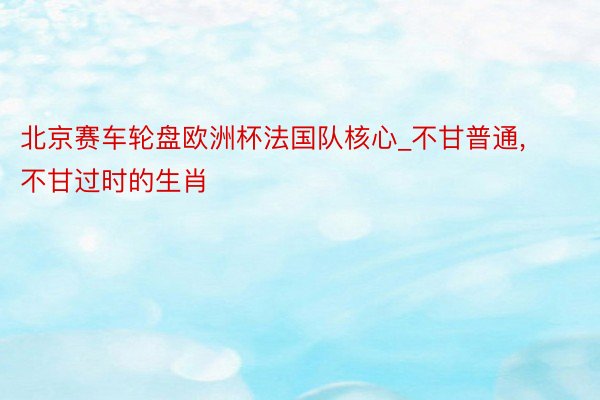 北京赛车轮盘欧洲杯法国队核心_不甘普通，不甘过时的生肖